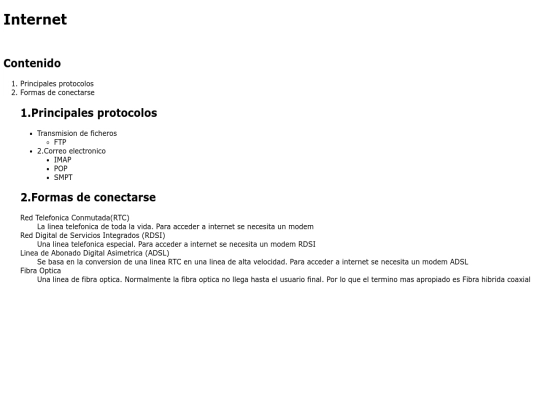 Internet

Contenido

1. Principales protocolos
2. Formas de conectarse

1.Principales protocolos

- Transmision de ficheros
  - FTP
- 2.Correo electronico
  - IMAP
  - POP
  - SMPT

2.Formas de conectarse

Red Telefonica Conmutada(RTC)
La linea telefonica de toda la vida. Para acceder a internet se necesita un modem
Red Digital de Servicios Integrados (RDSI)
Una linea telefonica especial. Para acceder a internet se necesita un modem RDSI
Linea de Abonado Digital Asimetrica (ADSL)
Se basa en la conversion de una linea RTC en una linea de alta velocidad. Para acceder a internet se necesita un modem ADSL
Fibra Optica
Una linea de fibra optica. Normalmente la fibra optica no llega hasta el usuario final. Por lo que el termino mas apropiado es Fibra hibrida coaxial